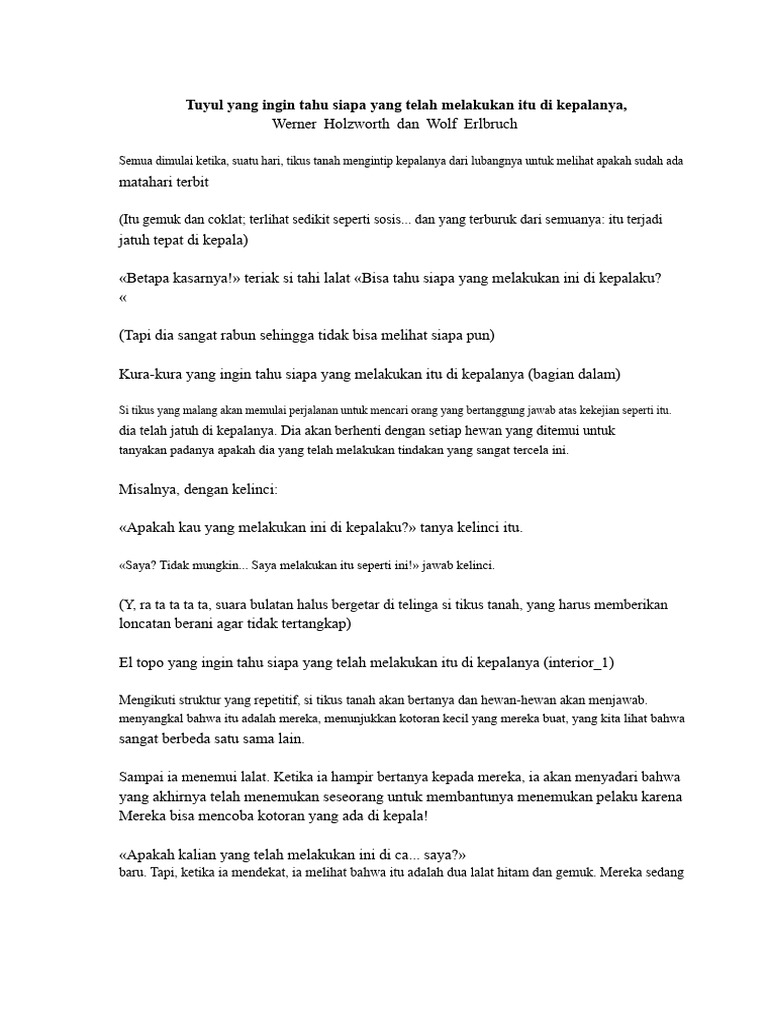 Tuyul yang ingin tahu siapa yang telah melakukan itu di kepalanya,
Werner Holzworth dan Wolf Erlbruch

Semua dimulai ketika, suatu hari, tikus tanah mengintip kepalanya dari lubangnya untuk melihat apakah sudah ada matahari terbit

(Itu gemuk dan coklat; terlihat sedikit seperti sosis... dan yang terburuk dari semuanya: itu terjadi jatuh tepat di kepala)

«Betapa kasarnya!» teriak si tahi lalat «Bisa tahu siapa yang melakukan ini di kepalaku? «

(Tapi dia sangat rabun sehingga tidak bisa melihat siapa pun)

Kura-kura yang ingin tahu siapa yang melakukan itu di kepalanya (bagian dalam)

Si tikus yang malang akan memulai perjalanan untuk mencari orang yang bertanggung jawab atas kekejian seperti itu. dia telah jatuh di kepalanya. Dia akan berhenti dengan setiap hewan yang ditemui untuk tanyakan padanya apakah dia yang telah melakukan tindakan yang sangat tercela ini.

Misalnya, dengan kelinci:

«Apakah kau yang melakukan ini di kepalaku?» tanya kelinci itu.

«Saya? Tidak mungkin... Saya melakukan itu seperti ini!» jawab kelinci.

(Y, ra ta ta ta ta, suara bulatan halus bergetar di telinga si tikus tanah, yang harus memberikan loncatan berani agar tidak tertangkap)

El topo yang ingin tahu siapa yang telah melakukan itu di kepalanya (interior_1)

Mengikuti struktur yang repetitif, si tikus tanah akan bertanya dan hewan-hewan akan menjawab. menyangkal bahwa itu adalah mereka, menunjukkan kotoran kecil yang mereka buat, yang kita lihat bahwa sangat berbeda satu sama lain.

Sampai ia menemui lalat. Ketika ia hampir bertanya kepada mereka, ia akan menyadari bahwa yang akhirnya telah menemukan seseorang untuk membantunya menemukan pelaku karena Mereka bisa mencoba kotoran yang ada di kepala!

«Apakah kalian yang telah melakukan ini di ca... saya?»
baru. Tapi, ketika ia mendekat, ia melihat bahwa itu adalah dua lalat hitam dan gemuk. Mereka sedang